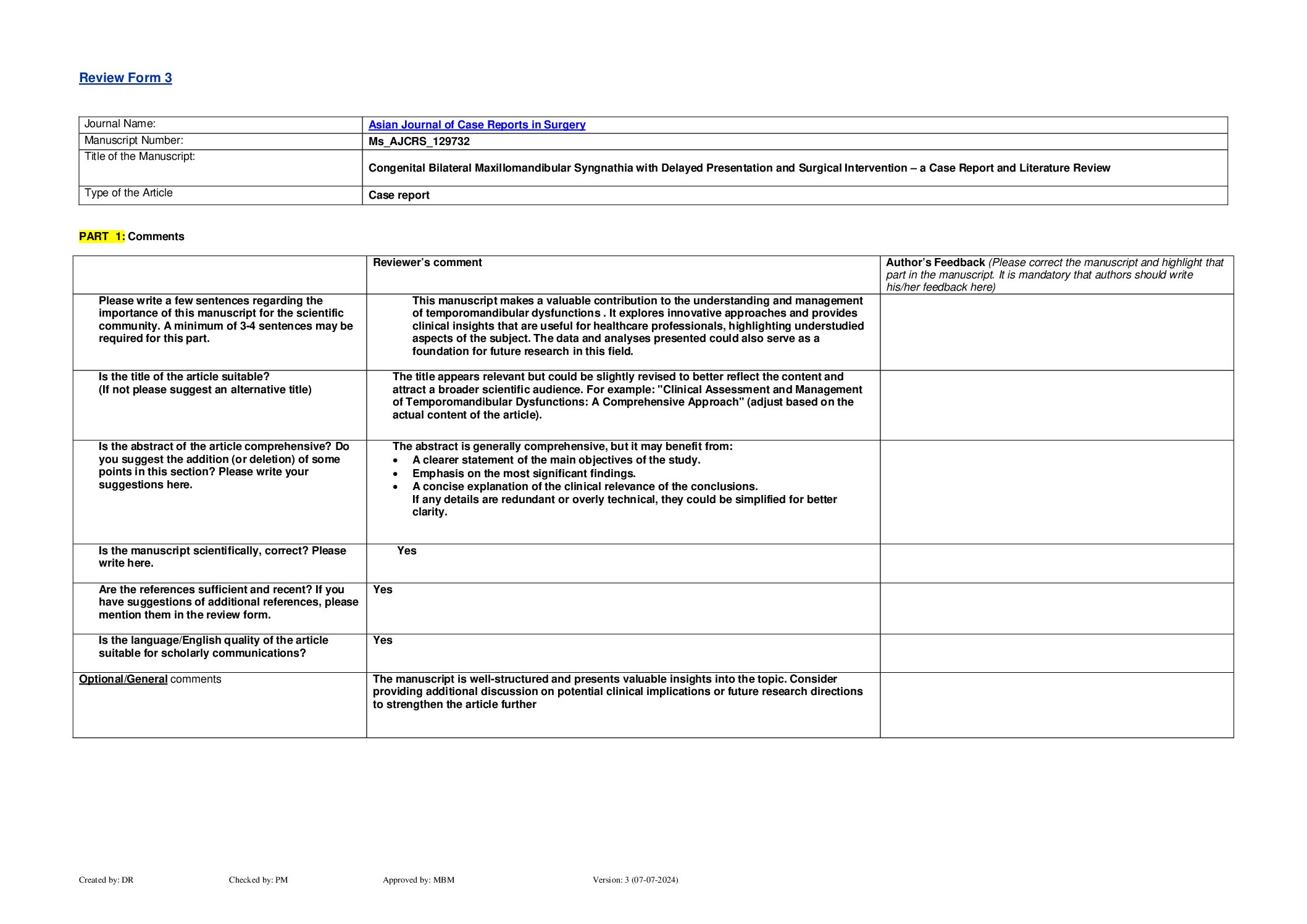 Review Form 3

| Journal Name: | Asian Journal of Case Reports in Surgery |
|---|---|
| Manuscript Number: | Ms_AJCRS_129732 |
| Title of the Manuscript: | Congenital Bilateral Maxillomandibular Syngnathia with Delayed Presentation and Surgical Intervention – a Case Report and Literature Review |
| Type of the Article | Case report |

PART 1: Comments

| | Reviewer's comment | Author's Feedback (Please correct the manuscript and highlight that part in the manuscript. It is mandatory that authors should write his/her feedback here) |
|---|---|---|
| Please write a few sentences regarding the importance of this manuscript for the scientific community. A minimum of 3-4 sentences may be required for this part. | This manuscript makes a valuable contribution to the understanding and management of temporomandibular dysfunctions . It explores innovative approaches and provides clinical insights that are useful for healthcare professionals, highlighting understudied aspects of the subject. The data and analyses presented could also serve as a foundation for future research in this field. | |
| Is the title of the article suitable? (If not please suggest an alternative title) | The title appears relevant but could be slightly revised to better reflect the content and attract a broader scientific audience. For example: "Clinical Assessment and Management of Temporomandibular Dysfunctions: A Comprehensive Approach" (adjust based on the actual content of the article). | |
| Is the abstract of the article comprehensive? Do you suggest the addition (or deletion) of some points in this section? Please write your suggestions here. | The abstract is generally comprehensive, but it may benefit from: • A clearer statement of the main objectives of the study. • Emphasis on the most significant findings. • A concise explanation of the clinical relevance of the conclusions. If any details are redundant or overly technical, they could be simplified for better clarity. | |
| Is the manuscript scientifically, correct? Please write here. | Yes | |
| Are the references sufficient and recent? If you have suggestions of additional references, please mention them in the review form. | Yes | |
| Is the language/English quality of the article suitable for scholarly communications? | Yes | |
| Optional/General comments | The manuscript is well-structured and presents valuable insights into the topic. Consider providing additional discussion on potential clinical implications or future research directions to strengthen the article further | |

Created by: DR Checked by: PM Approved by: MBM Version: 3 (07-07-2024)